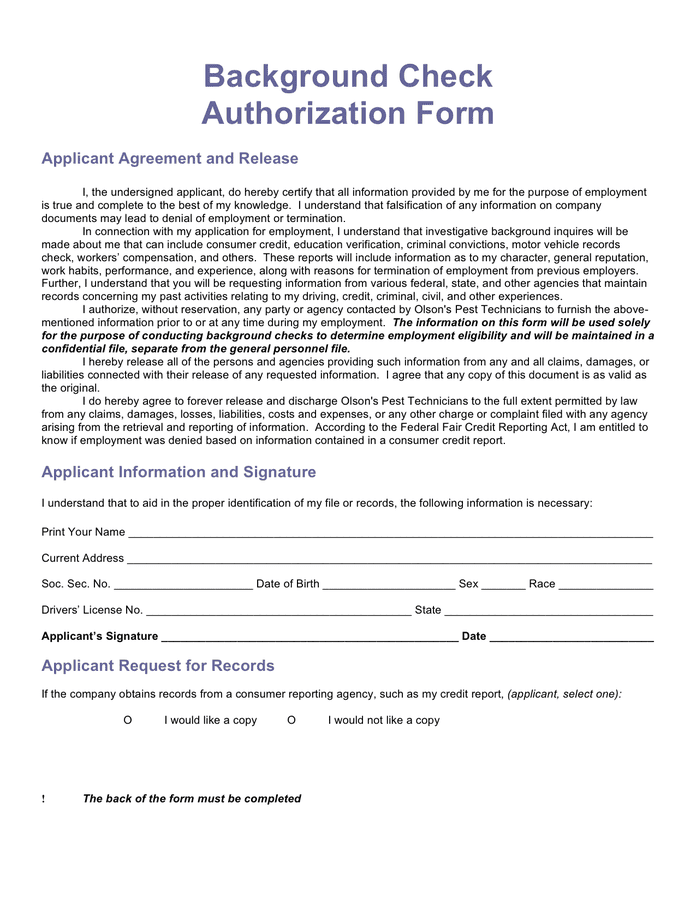 Background Check
Authorization Form

Applicant Agreement and Release

I, the undersigned applicant, do hereby certify that all information provided by me for the purpose of employment is true and complete to the best of my knowledge. I understand that falsification of any information on company documents may lead to denial of employment or termination.

In connection with my application for employment, I understand that investigative background inquires will be made about me that can include consumer credit, education verification, criminal convictions, motor vehicle records check, workers' compensation, and others. These reports will include information as to my character, general reputation, work habits, performance, and experience, along with reasons for termination of employment from previous employers. Further, I understand that you will be requesting information from various federal, state, and other agencies that maintain records concerning my past activities relating to my driving, credit, criminal, civil, and other experiences.

I authorize, without reservation, any party or agency contacted by Olson's Pest Technicians to furnish the above-mentioned information prior to or at any time during my employment. The information on this form will be used solely for the purpose of conducting background checks to determine employment eligibility and will be maintained in a confidential file, separate from the general personnel file.

I hereby release all of the persons and agencies providing such information from any and all claims, damages, or liabilities connected with their release of any requested information. I agree that any copy of this document is as valid as the original.

I do hereby agree to forever release and discharge Olson's Pest Technicians to the full extent permitted by law from any claims, damages, losses, liabilities, costs and expenses, or any other charge or complaint filed with any agency arising from the retrieval and reporting of information. According to the Federal Fair Credit Reporting Act, I am entitled to know if employment was denied based on information contained in a consumer credit report.

Applicant Information and Signature

I understand that to aid in the proper identification of my file or records, the following information is necessary:

Print Your Name ____

Current Address ____

Soc. Sec. No. ____ Date of Birth ____ Sex ____ Race ____

Drivers' License No. ____ State ____

Applicant's Signature ____ Date ____

Applicant Request for Records

If the company obtains records from a consumer reporting agency, such as my credit report, (applicant, select one):

O I would like a copy O I would not like a copy

! The back of the form must be completed